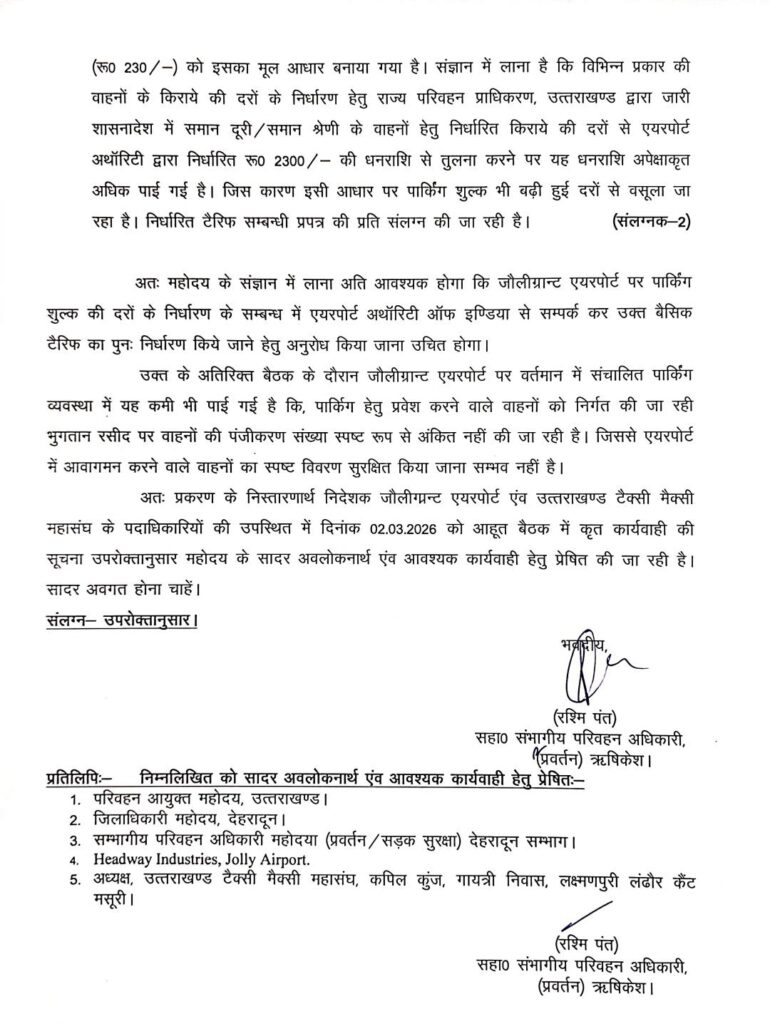 (रू0 230/–) को इसका मूल आधार बनाया गया है। संज्ञान में लाना है कि विभिन्न प्रकार की वाहनों के किराये की दरों के निर्धारण हेतु राज्य परिवहन प्राधिकरण, उत्तराखण्ड द्वारा जारी शासनादेश में समान दूरी/समान श्रेणी के वाहनों हेतु निर्धारित किराये की दरों से एयरपोर्ट अथॉरिटी द्वारा निर्धारित रू0 2300/– की धनराशि से तुलना करने पर यह धनराशि अपेक्षाकृत अधिक पाई गई है। जिस कारण इसी आधार पर पार्किंग शुल्क भी बढ़ी हुई दरों से वसूला जा रहा है। निर्धारित टैरिफ सम्बन्धी प्रपत्र की प्रति संलग्न की जा रही है। (संलग्नक–2)

अतः महोदय के संज्ञान में लाना अति आवश्यक होगा कि जौलीग्रान्ट एयरपोर्ट पर पार्किंग शुल्क की दरों के निर्धारण के सम्बन्ध में एयरपोर्ट अथॉरिटी ऑफ इण्डिया से सम्पर्क कर उक्त बैसिक टैरिफ का पुनः निर्धारण किये जाने हेतु अनुरोध किया जाना उचित होगा।

उक्त के अतिरिक्त बैठक के दौरान जौलीग्रान्ट एयरपोर्ट पर वर्तमान में संचालित पार्किंग व्यवस्था में यह कमी भी पाई गई है कि, पार्किंग हेतु प्रवेश करने वाले वाहनों को निर्गत की जा रही भुगतान रसीद पर वाहनों की पंजीकरण संख्या स्पष्ट रूप से अंकित नहीं की जा रही है। जिससे एयरपोर्ट में आवागमन करने वाले वाहनों का स्पष्ट विवरण सुरक्षित किया जाना सम्भव नहीं है।

अतः प्रकरण के निस्तारणार्थ निदेशक जौलीग्रान्ट एयरपोर्ट एंव उत्तराखण्ड टैक्सी मैक्सी महासंघ के पदाधिकारियों की उपस्थित में दिनांक 02.03.2026 को आहूत बैठक में कृत कार्यवाही की सूचना उपरोक्तानुसार महोदय के सादर अवलोकनार्थ एंव आवश्यक कार्यवाही हेतु प्रेषित की जा रही है। सादर अवगत होना चाहें।

संलग्न– उपरोक्तानुसार।

भवदीय,

(रश्मि पंत)
सहा0 संभागीय परिवहन अधिकारी,
(प्रवर्तन) ऋषिकेश।

प्रतिलिपिः– निम्नलिखित को सादर अवलोकनार्थ एंव आवश्यक कार्यवाही हेतु प्रेषितः–
1. परिवहन आयुक्त महोदय, उत्तराखण्ड।
2. जिलाधिकारी महोदय, देहरादून।
3. सम्भागीय परिवहन अधिकारी महोदया (प्रवर्तन/सड़क सुरक्षा) देहरादून सम्भाग।
4. Headway Industries, Jolly Airport.
5. अध्यक्ष, उत्तराखण्ड टैक्सी मैक्सी महासंघ, कपिल कुंज, गायत्री निवास, लक्ष्मणपुरी लंढौर कैंट मसूरी।

(रश्मि पंत)
सहा0 संभागीय परिवहन अधिकारी,
(प्रवर्तन) ऋषिकेश।